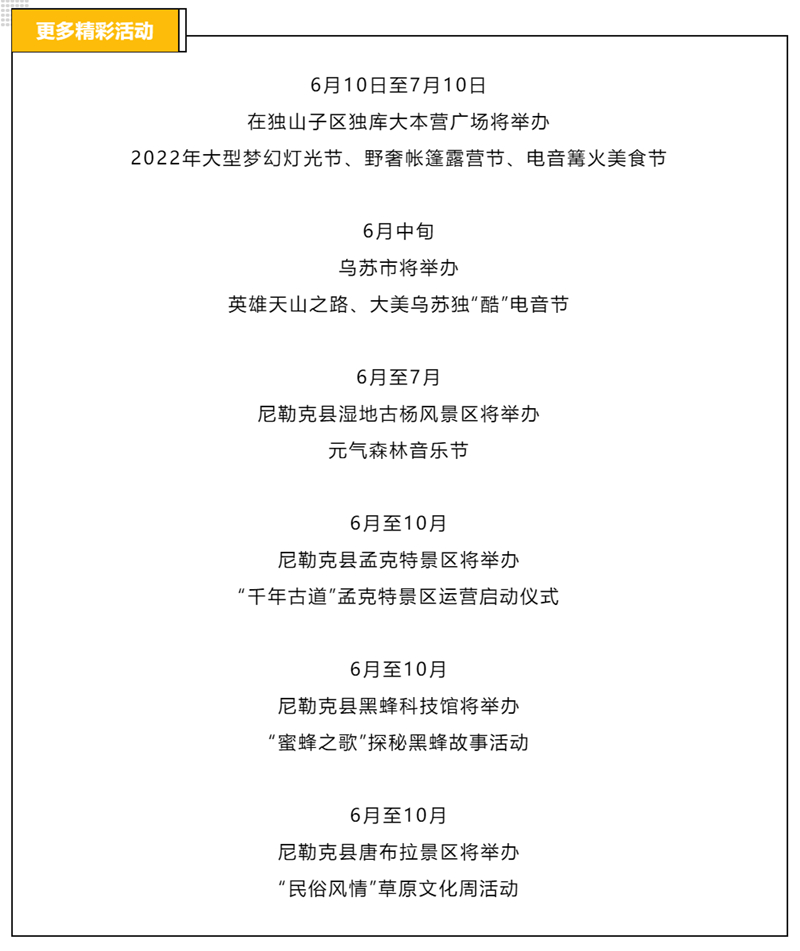 更多精彩活动

6月10日至7月10日
在独山子区独库大本营广场将举办
2022年大型梦幻灯光节、野奢帐篷露营节、电音篝火美食节

6月中旬
乌苏市将举办
英雄天山之路、大美乌苏独“酷”电音节

6月至7月
尼勒克县湿地古杨风景区将举办
元气森林音乐节

6月至10月
尼勒克县孟克特景区将举办
“千年古道”孟克特景区运营启动仪式

6月至10月
尼勒克县黑蜂科技馆将举办
“蜜蜂之歌”探秘黑蜂故事活动

6月至10月
尼勒克县唐布拉景区将举办
“民俗风情”草原文化周活动